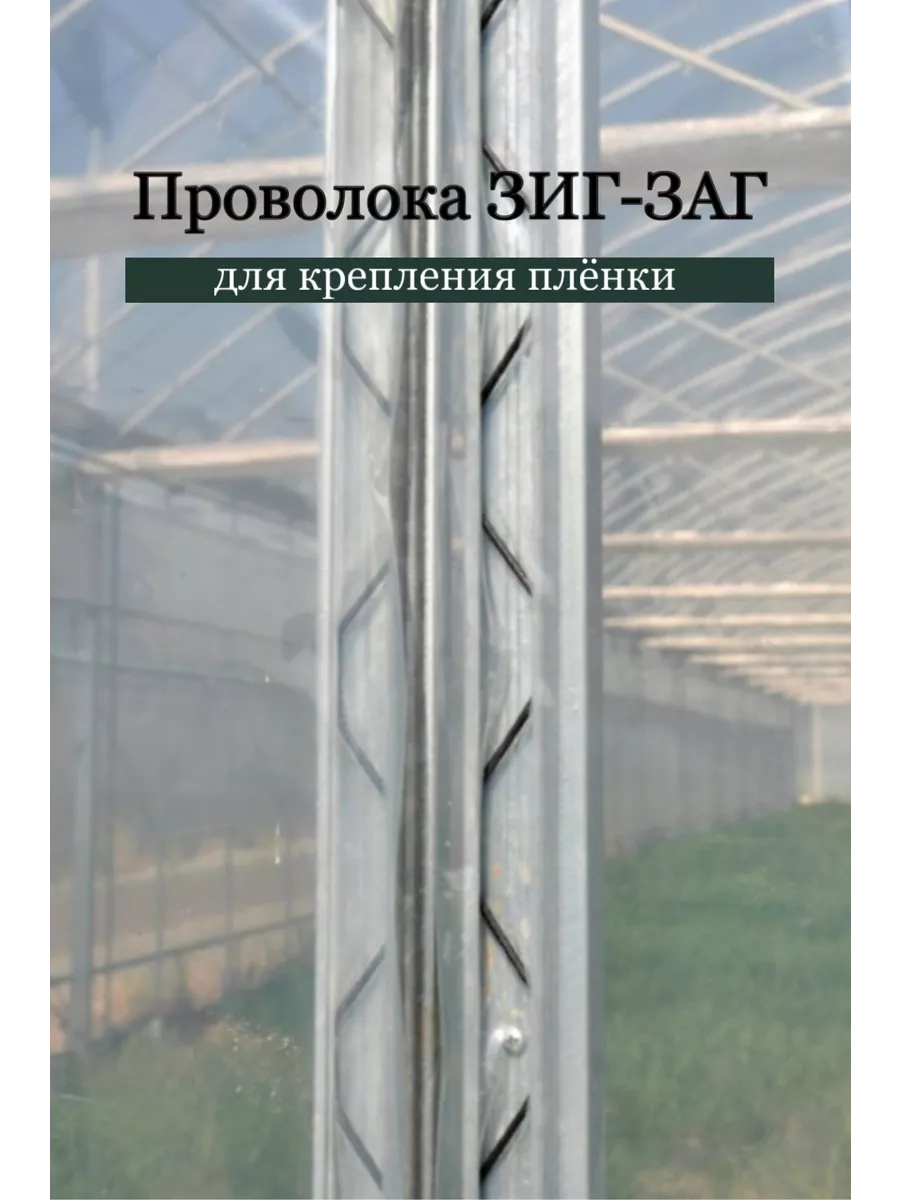 Проволока ЗИГ-ЗАГ

для крепления плёнки